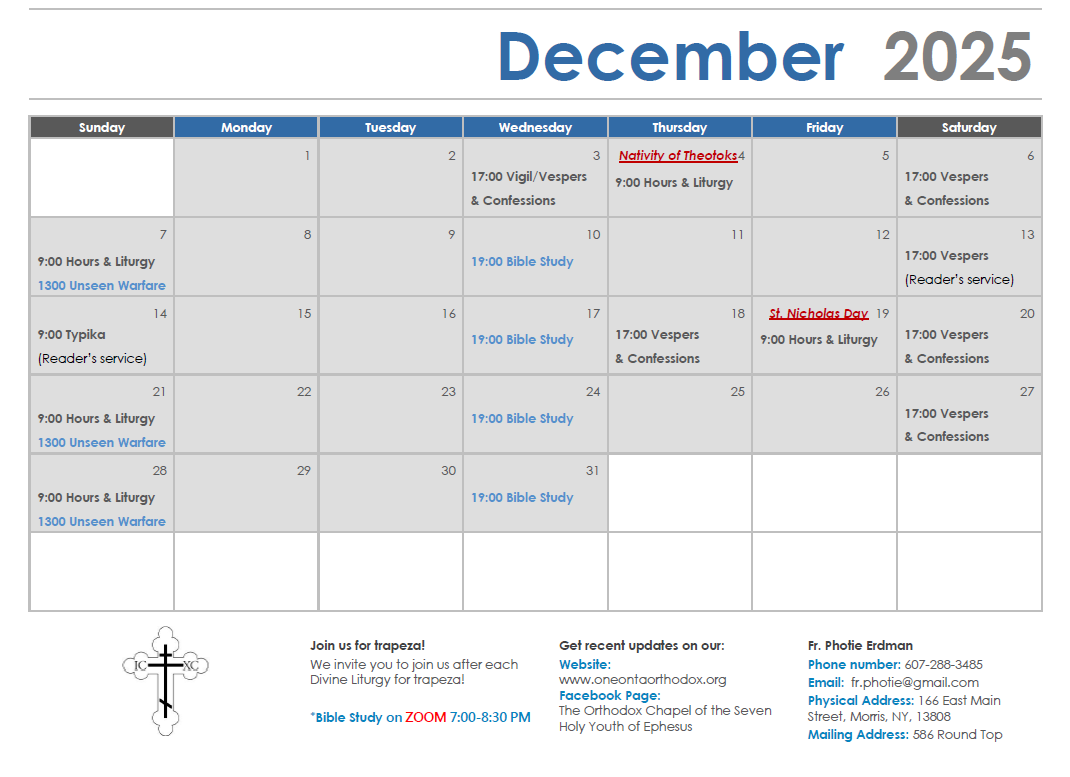 December 2025

| Sunday | Monday | Tuesday | Wednesday | Thursday | Friday | Saturday |
|---|---|---|---|---|---|---|
| | 1 | 2 | 3 17:00 Vigil/Vespers & Confessions | Nativity of Theotoks 4 9:00 Hours & Liturgy | 5 | 6 17:00 Vespers & Confessions |
| 7 9:00 Hours & Liturgy 1300 Unseen Warfare | 8 | 9 | 10 19:00 Bible Study | 11 | 12 | 13 17:00 Vespers (Reader's service) |
| 14 9:00 Typika (Reader's service) | 15 | 16 | 17 19:00 Bible Study | 18 17:00 Vespers & Confessions | St. Nicholas Day 19 9:00 Hours & Liturgy | 20 17:00 Vespers & Confessions |
| 21 9:00 Hours & Liturgy 1300 Unseen Warfare | 22 | 23 | 24 19:00 Bible Study | 25 | 26 | 27 17:00 Vespers & Confessions |
| 28 9:00 Hours & Liturgy 1300 Unseen Warfare | 29 | 30 | 31 19:00 Bible Study | | | |
| | | | | | | |

IC XC

Join us for trapeza!
We invite you to join us after each Divine Liturgy for trapeza!

*Bible Study on ZOOM 7:00-8:30 PM

Get recent updates on our:
Website:
www.oneontaorthodox.org
Facebook Page:
The Orthodox Chapel of the Seven Holy Youth of Ephesus

Fr. Photie Erdman
Phone number: 607-288-3485
Email: fr.photie@gmail.com
Physical Address: 166 East Main Street, Morris, NY, 13808
Mailing Address: 586 Round Top